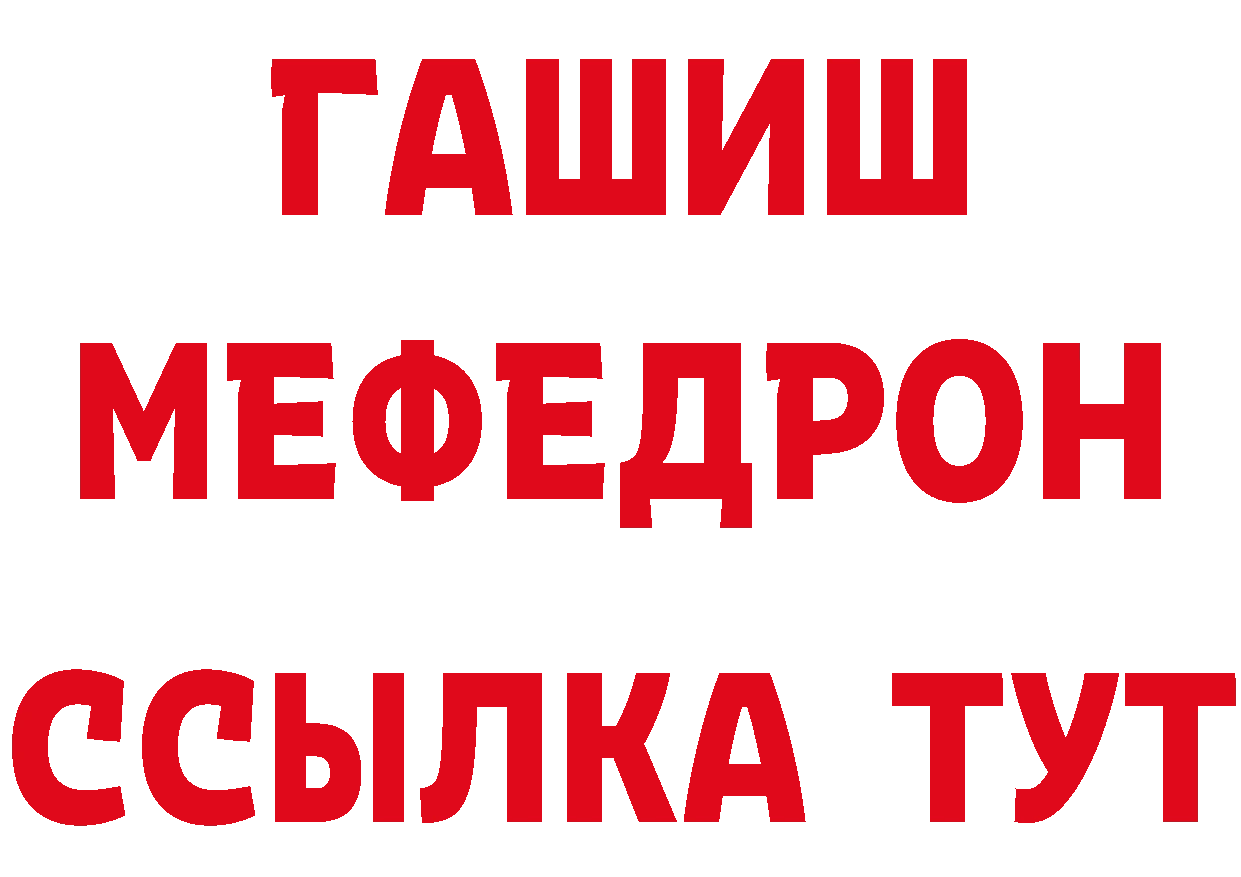 ГАШИШ
МЕФЕДРОН
ССЫЛКА ТУТ